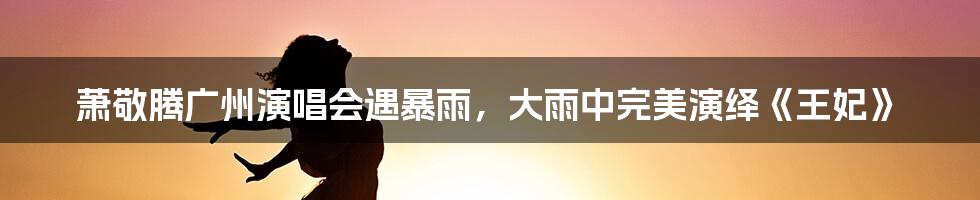 萧敬腾广州演唱会遇暴雨，大雨中完美演绎《王妃》